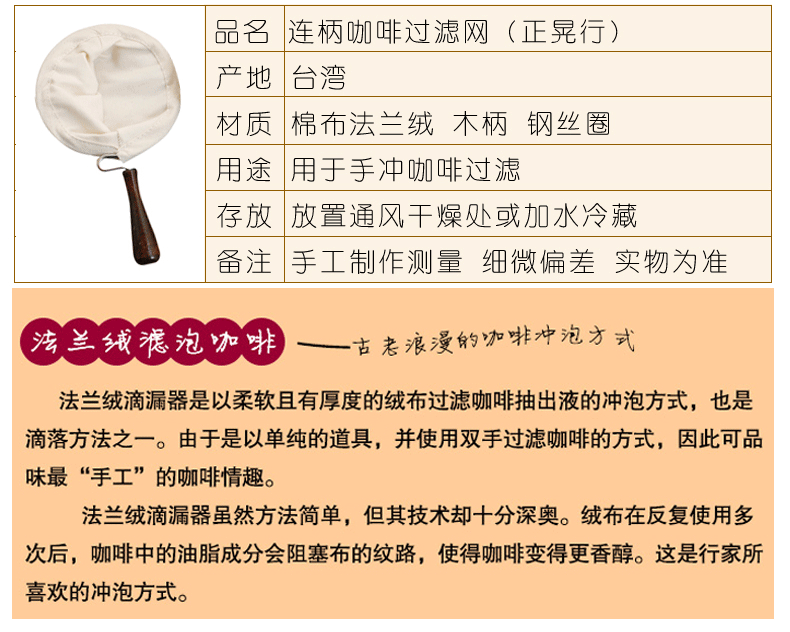 品名 连柄咖啡过滤网（正晃行）
产地 台湾
材质 棉布法兰绒 木柄 钢丝圈
用途 用于手冲咖啡过滤
存放 放置通风干燥处或加水冷藏
备注 手工制作测量 细微偏差 实物为准

法兰绒滤泡咖啡 ——古老浪漫的咖啡冲泡方式

法兰绒滴漏器是以柔软且有厚度的绒布过滤咖啡抽出液的冲泡方式，也是滴落方法之一。由于是以单纯的道具，并使用双手过滤咖啡的方式，因此可品味最“手工”的咖啡情趣。

法兰绒滴漏器虽然方法简单，但其技术却十分深奥。绒布在反复使用多次后，咖啡中的油脂成分会阻塞布的纹路，使得咖啡变得更香醇。这是行家所喜欢的冲泡方式。